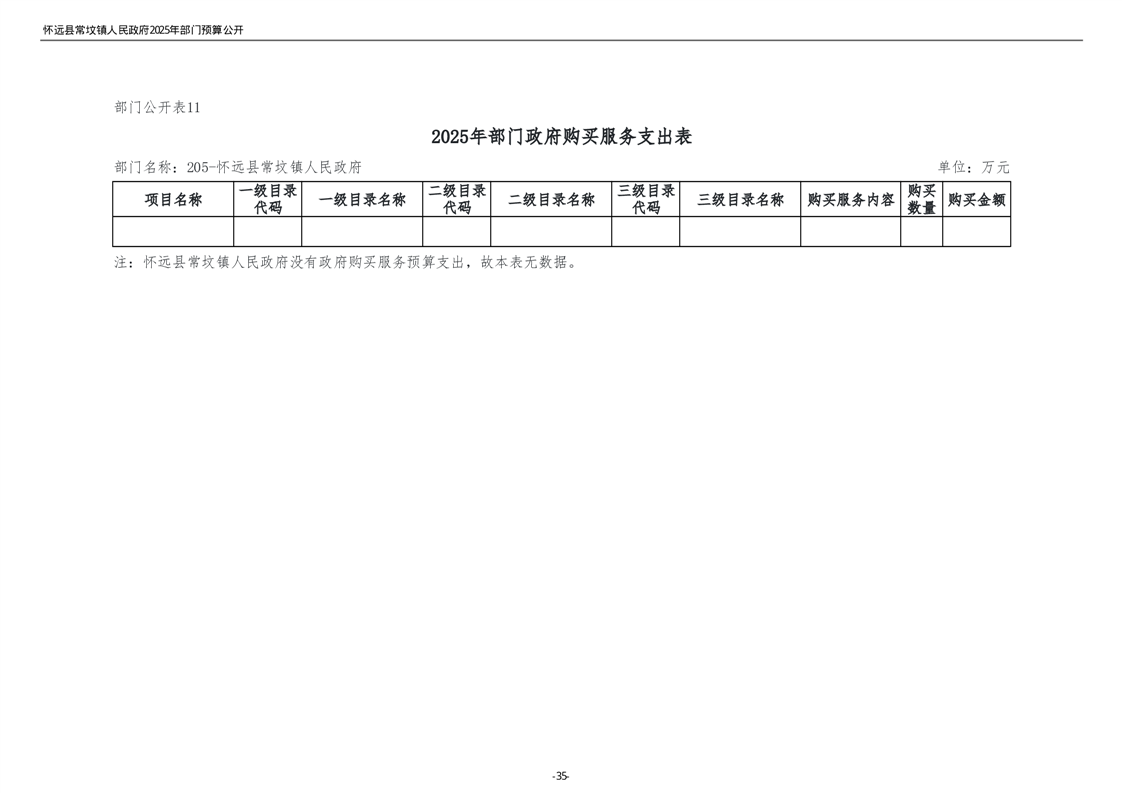 怀远县常坟镇人民政府2025年部门预算公开

部门公开表11

2025年部门政府购买服务支出表

部门名称：205-怀远县常坟镇人民政府

单位：万元

| 项目名称 | 一级目录代码 | 一级目录名称 | 二级目录代码 | 二级目录名称 | 三级目录代码 | 三级目录名称 | 购买服务内容 | 购买数量 | 购买金额 |
|---|---|---|---|---|---|---|---|---|---|
| | | | | | | | | | |

注：怀远县常坟镇人民政府没有政府购买服务预算支出，故本表无数据。

-35-